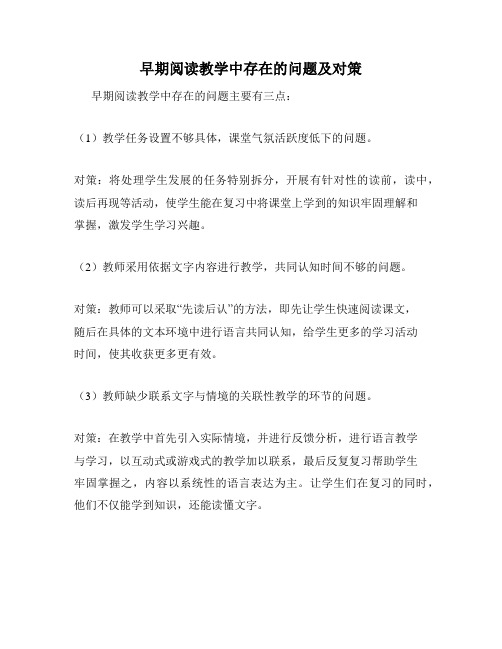 早期阅读教学中存在的问题及对策

早期阅读教学中存在的问题主要有三点：

（1）教学任务设置不够具体，课堂气氛活跃度低下的问题。

对策：将处理学生发展的任务特别拆分，开展有针对性的读前，读中，读后再现等活动，使学生能在复习中将课堂上学到的知识牢固理解和掌握，激发学生学习兴趣。

（2）教师采用依据文字内容进行教学，共同认知时间不够的问题。

对策：教师可以采取“先读后认”的方法，即先让学生快速阅读课文，随后在具体的文本环境中进行语言共同认知，给学生更多的学习活动时间，使其收获更多更有效。

（3）教师缺少联系文字与情境的关联性教学的环节的问题。

对策：在教学中首先引入实际情境，并进行反馈分析，进行语言教学与学习，以互动式或游戏式的教学加以联系，最后反复复习帮助学生牢固掌握之，内容以系统性的语言表达为主。让学生们在复习的同时，他们不仅能学到知识，还能读懂文字。